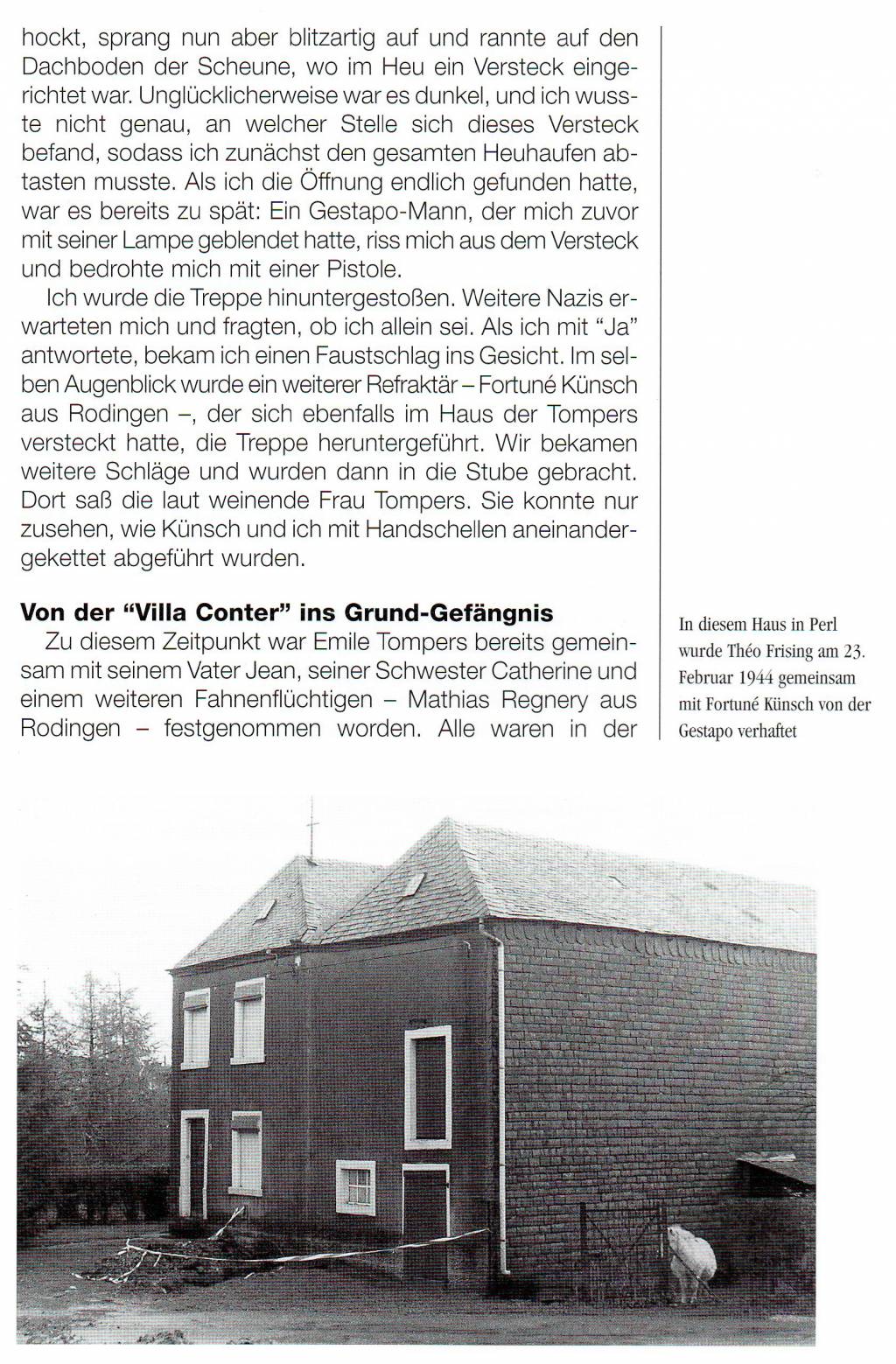 hockt, sprang nun aber blitzartig auf und rannte auf den Dachboden der Scheune, wo im Heu ein Versteck eingerichtet war. Unglücklicherweise war es dunkel, und ich wusste nicht genau, an welcher Stelle sich dieses Versteck befand, sodass ich zunächst den gesamten Heuhaufen abtasten musste. Als ich die Öffnung endlich gefunden hatte, war es bereits zu spät: Ein Gestapo-Mann, der mich zuvor mit seiner Lampe geblendet hatte, riss mich aus dem Versteck und bedrohte mich mit einer Pistole.

Ich wurde die Treppe hinuntergestoßen. Weitere Nazis erwarteten mich und fragten, ob ich allein sei. Als ich mit "Ja" antwortete, bekam ich einen Faustschlag ins Gesicht. Im selben Augenblick wurde ein weiterer Refraktär – Fortuné Künsch aus Rodingen –, der sich ebenfalls im Haus der Tompers versteckt hatte, die Treppe heruntergeführt. Wir bekamen weitere Schläge und wurden dann in die Stube gebracht. Dort saß die laut weinende Frau Tompers. Sie konnte nur zusehen, wie Künsch und ich mit Handschellen aneinandergekettet abgeführt wurden.

Von der "Villa Conter" ins Grund-Gefängnis

Zu diesem Zeitpunkt war Emile Tompers bereits gemeinsam mit seinem Vater Jean, seiner Schwester Catherine und einem weiteren Fahnenflüchtigen – Mathias Regnery aus Rodingen – festgenommen worden. Alle waren in der

In diesem Haus in Perl wurde Théo Frising am 23. Februar 1944 gemeinsam mit Fortuné Künsch von der Gestapo verhaftet